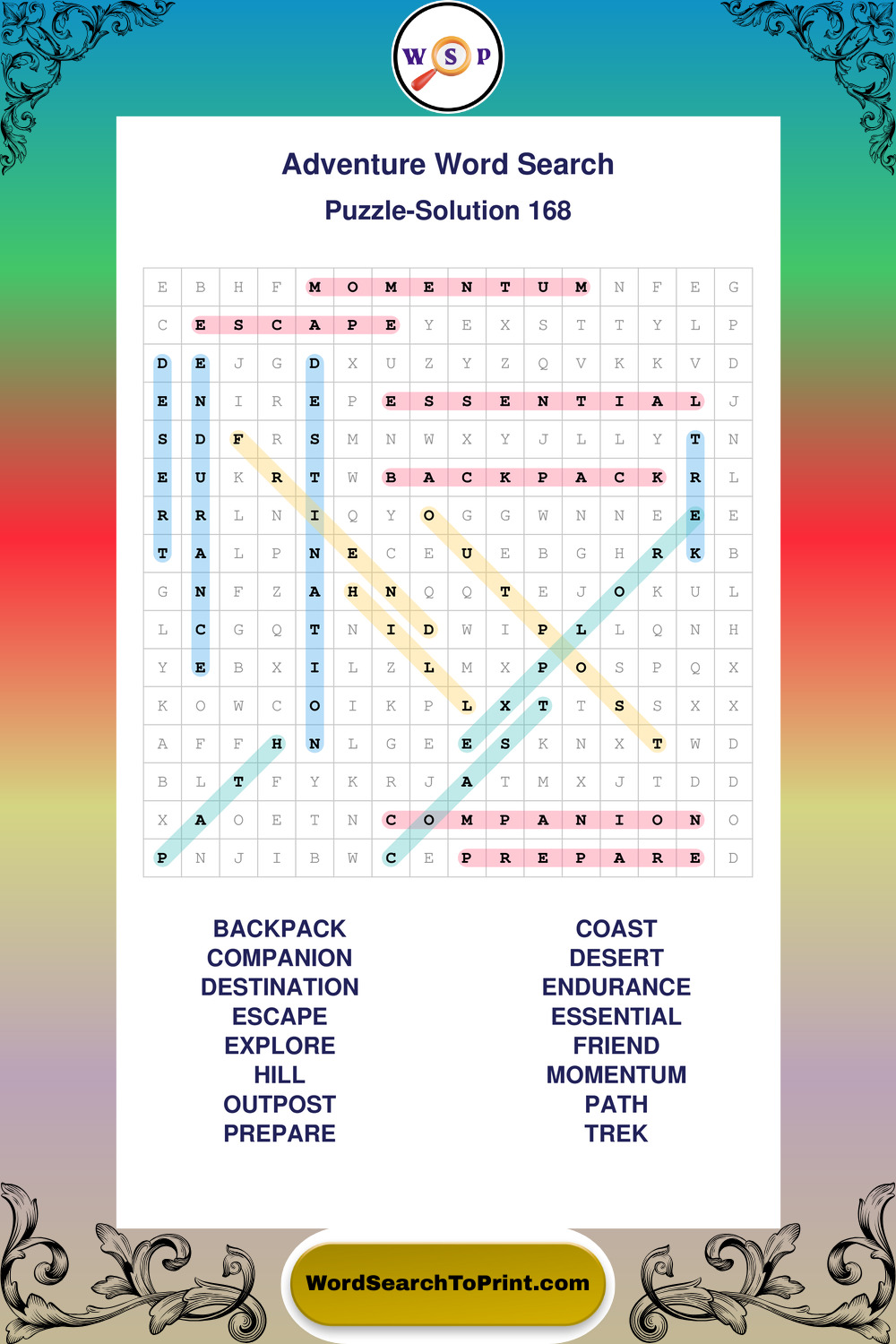 W S P

Adventure Word Search

Puzzle-Solution 168

| E | B | H | F | M | O | M | E | N | T | U | M | N | F | E | G |
|---|---|---|---|---|---|---|---|---|---|---|---|---|---|---|---|
| C | E | S | C | A | P | E | Y | E | X | S | T | T | Y | L | P |
| D | E | J | G | D | X | U | Z | Y | Z | Q | V | K | K | V | D |
| E | N | I | R | E | P | E | S | S | E | N | T | I | A | L | J |
| S | D | F | R | S | M | N | W | X | Y | J | L | L | Y | T | N |
| E | U | K | R | T | W | B | A | C | K | P | A | C | K | R | L |
| R | R | L | N | I | Q | Y | O | G | G | W | N | N | E | E | E |
| T | A | L | P | N | E | C | E | U | E | B | G | H | R | K | B |
| G | N | F | Z | A | H | N | Q | Q | T | E | J | O | K | U | L |
| L | C | G | Q | T | N | I | D | W | I | P | L | L | Q | N | H |
| Y | E | B | X | I | L | Z | L | M | X | P | O | S | P | Q | X |
| K | O | W | C | O | I | K | P | L | X | T | T | S | S | X | X |
| A | F | F | H | N | L | G | E | E | S | K | N | X | T | W | D |
| B | L | T | F | Y | K | R | J | A | T | M | X | J | T | D | D |
| X | A | O | E | T | N | C | O | M | P | A | N | I | O | N | O |
| P | N | J | I | B | W | C | E | P | R | E | P | A | R | E | D |

BACKPACK
COMPANION
DESTINATION
ESCAPE
EXPLORE
HILL
OUTPOST
PREPARE

COAST
DESERT
ENDURANCE
ESSENTIAL
FRIEND
MOMENTUM
PATH
TREK

WordSearchToPrint.com